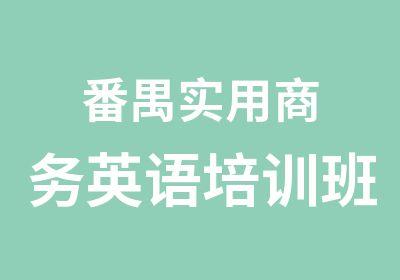 番禺实用商
务英语培训班